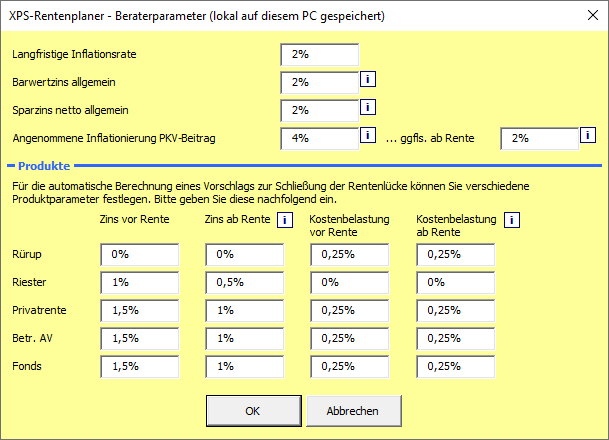 XPS-Rentenplaner - Beraterparameter (lokal auf diesem PC gespeichert)

Langfristige Inflationsrate 2%

Barwertzins allgemein 2% i

Sparzins netto allgemein 2% i

Angenommene Inflationierung PKV-Beitrag 4% i … ggfls. ab Rente 2% i

Produkte

Für die automatische Berechnung eines Vorschlags zur Schließung der Rentenlücke können Sie verschiedene Produktparameter festlegen. Bitte geben Sie diese nachfolgend ein.

| | Zins vor Rente | Zins ab Rente i | Kostenbelastung vor Rente | Kostenbelastung ab Rente i |
|---|---|---|---|---|
| Rürup | 0% | 0% | 0,25% | 0,25% |
| Riester | 1% | 0,5% | 0% | 0% |
| Privatrente | 1,5% | 1% | 0,25% | 0,25% |
| Betr. AV | 1,5% | 1% | 0,25% | 0,25% |
| Fonds | 1,5% | 1% | 0,25% | 0,25% |

OK Abbrechen